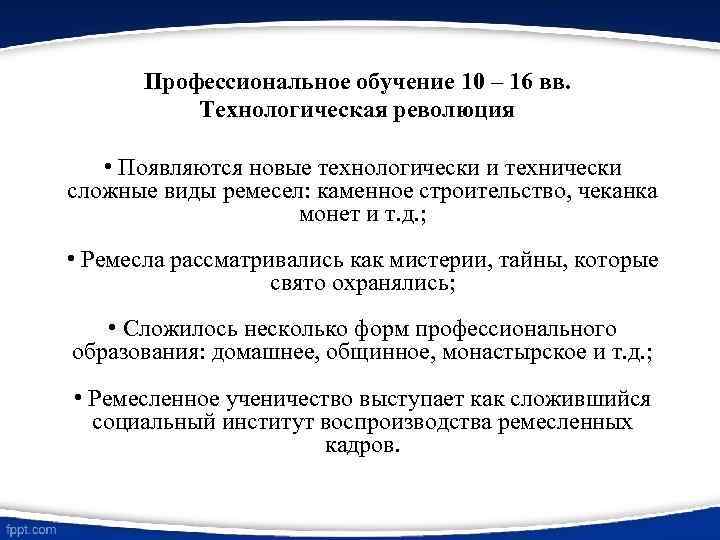 Профессиональное обучение 10 – 16 вв.
Технологическая революция

• Появляются новые технологически и технически сложные виды ремесел: каменное строительство, чеканка монет и т.д.;

• Ремесла рассматривались как мистерии, тайны, которые свято охранялись;

• Сложилось несколько форм профессионального образования: домашнее, общинное, монастырское и т.д.;

• Ремесленное ученичество выступает как сложившийся социальный институт воспроизводства ремесленных кадров.

fppt.com